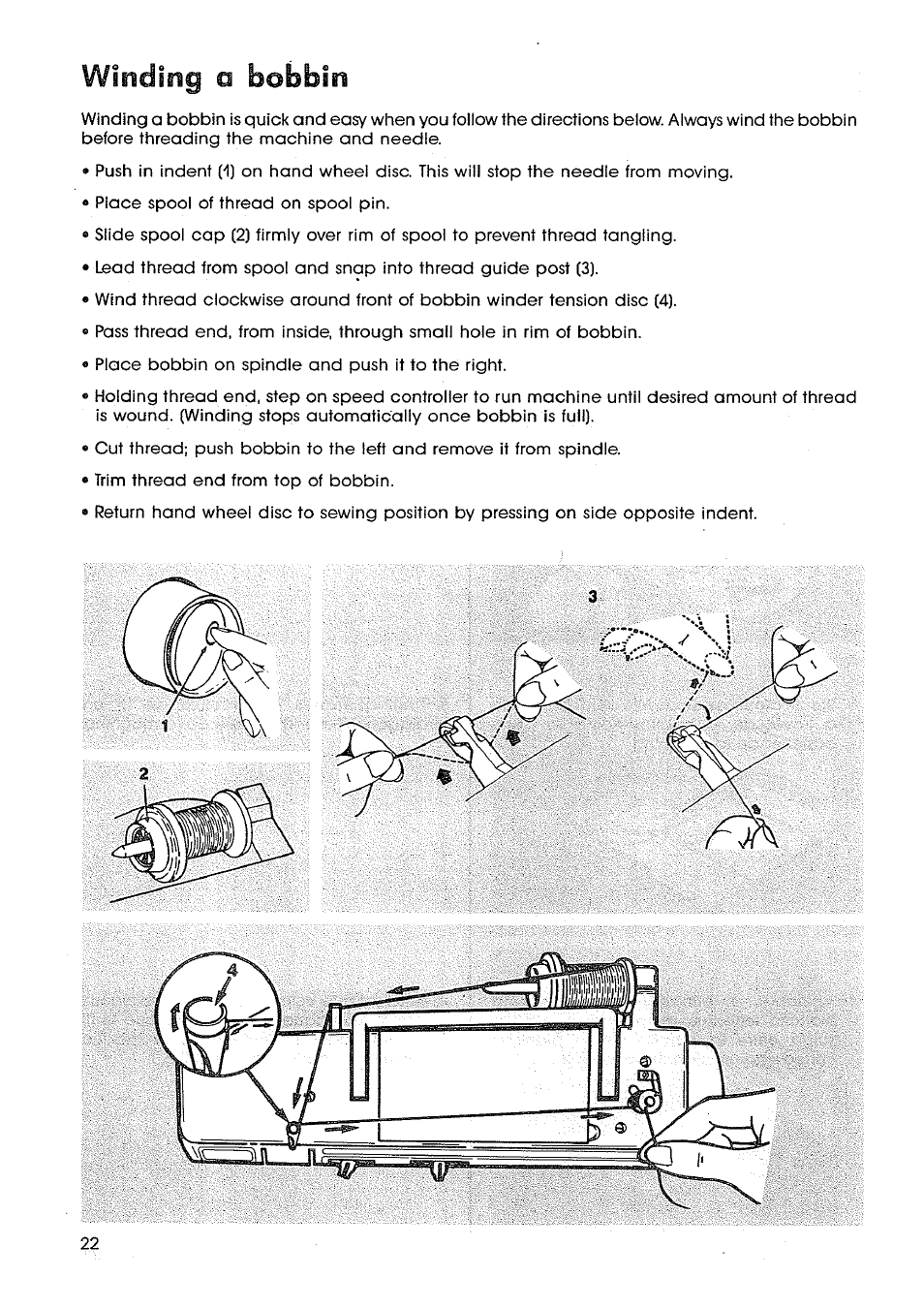 Winding a bobbin

Winding a bobbin is quick and easy when you follow the directions below. Always wind the bobbin before threading the machine and needle.

• Push in indent (1) on hand wheel disc. This will stop the needle from moving.

• Place spool of thread on spool pin.

• Slide spool cap (2) firmly over rim of spool to prevent thread tangling.

• Lead thread from spool and snap into thread guide post (3).

• Wind thread clockwise around front of bobbin winder tension disc (4).

• Pass thread end, from inside, through small hole in rim of bobbin.

• Place bobbin on spindle and push it to the right.

• Holding thread end, step on speed controller to run machine until desired amount of thread is wound. (Winding stops automatically once bobbin is full).

• Cut thread; push bobbin to the left and remove it from spindle.

• Trim thread end from top of bobbin.

• Return hand wheel disc to sewing position by pressing on side opposite indent.

1

2

3

4

22